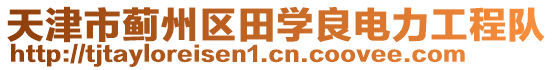 天津市蓟州区田学良电力工程队
http://tjtayloreisen1.cn.coovee.com